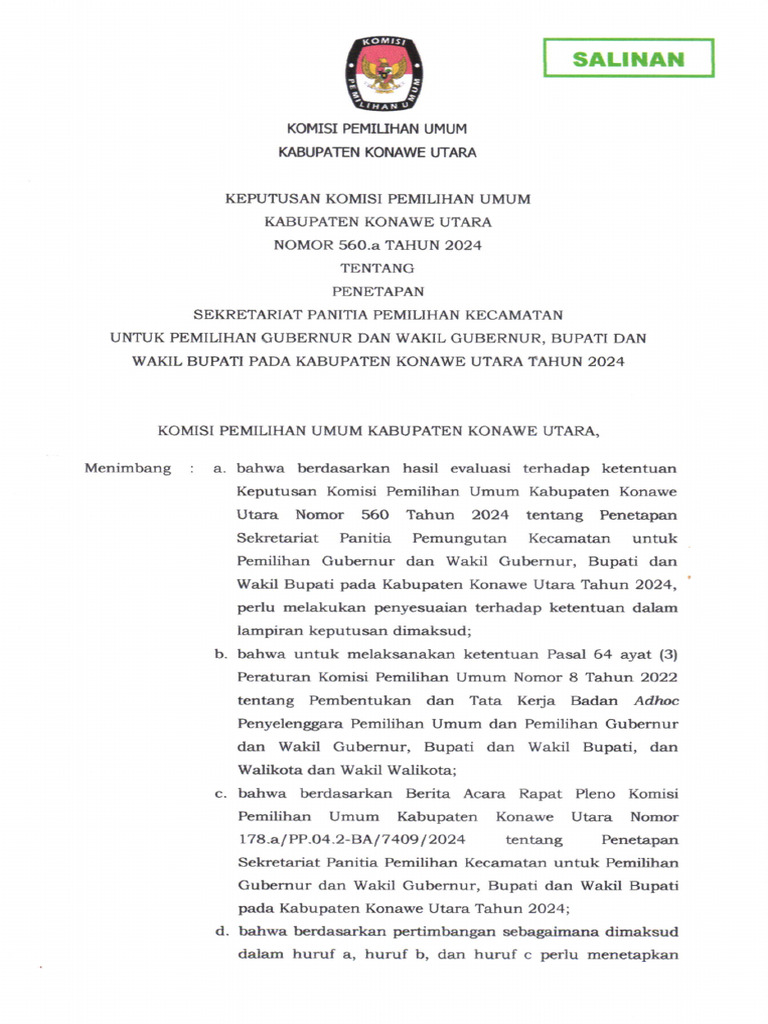 KOMISI
PEMILIHAN UMUM

SALINAN

KOMISI PEMILIHAN UMUM
KABUPATEN KONAWE UTARA

KEPUTUSAN KOMISI PEMILIHAN UMUM
KABUPATEN KONAWE UTARA
NOMOR 560.a TAHUN 2024
TENTANG
PENETAPAN
SEKRETARIAT PANITIA PEMILIHAN KECAMATAN
UNTUK PEMILIHAN GUBERNUR DAN WAKIL GUBERNUR, BUPATI DAN WAKIL BUPATI PADA KABUPATEN KONAWE UTARA TAHUN 2024

KOMISI PEMILIHAN UMUM KABUPATEN KONAWE UTARA,

Menimbang : a. bahwa berdasarkan hasil evaluasi terhadap ketentuan Keputusan Komisi Pemilihan Umum Kabupaten Konawe Utara Nomor 560 Tahun 2024 tentang Penetapan Sekretariat Panitia Pemungutan Kecamatan untuk Pemilihan Gubernur dan Wakil Gubernur, Bupati dan Wakil Bupati pada Kabupaten Konawe Utara Tahun 2024, perlu melakukan penyesuaian terhadap ketentuan dalam lampiran keputusan dimaksud;

b. bahwa untuk melaksanakan ketentuan Pasal 64 ayat (3) Peraturan Komisi Pemilihan Umum Nomor 8 Tahun 2022 tentang Pembentukan dan Tata Kerja Badan Adhoc Penyelenggara Pemilihan Umum dan Pemilihan Gubernur dan Wakil Gubernur, Bupati dan Wakil Bupati, dan Walikota dan Wakil Walikota;

c. bahwa berdasarkan Berita Acara Rapat Pleno Komisi Pemilihan Umum Kabupaten Konawe Utara Nomor 178.a/PP.04.2-BA/7409/2024 tentang Penetapan Sekretariat Panitia Pemilihan Kecamatan untuk Pemilihan Gubernur dan Wakil Gubernur, Bupati dan Wakil Bupati pada Kabupaten Konawe Utara Tahun 2024;

d. bahwa berdasarkan pertimbangan sebagaimana dimaksud dalam huruf a, huruf b, dan huruf c perlu menetapkan